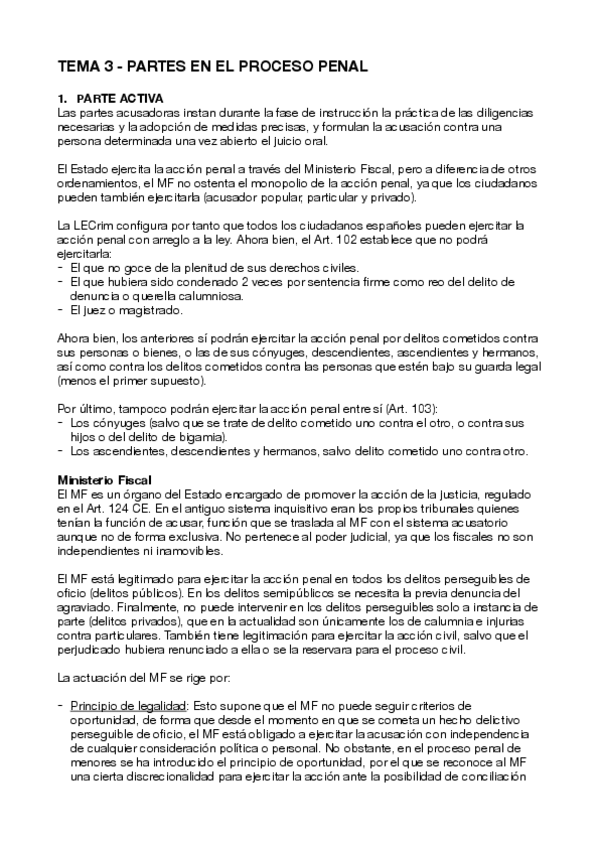 TEMA 3 - PARTES EN EL PROCESO PENAL

1. PARTE ACTIVA
Las partes acusadoras instan durante la fase de instrucción la práctica de las diligencias necesarias y la adopción de medidas precisas, y formulan la acusación contra una persona determinada una vez abierto el juicio oral.

El Estado ejercita la acción penal a través del Ministerio Fiscal, pero a diferencia de otros ordenamientos, el MF no ostenta el monopolio de la acción penal, ya que los ciudadanos pueden también ejercitarla (acusador popular, particular y privado).

La LECrim configura por tanto que todos los ciudadanos españoles pueden ejercitar la acción penal con arreglo a la ley. Ahora bien, el Art. 102 establece que no podrá ejercitarla:
- El que no goce de la plenitud de sus derechos civiles.
- El que hubiera sido condenado 2 veces por sentencia firme como reo del delito de denuncia o querella calumniosa.
- El juez o magistrado.

Ahora bien, los anteriores sí podrán ejercitar la acción penal por delitos cometidos contra sus personas o bienes, o las de sus cónyuges, descendientes, ascendientes y hermanos, así como contra los delitos cometidos contra las personas que estén bajo su guarda legal (menos el primer supuesto).

Por último, tampoco podrán ejercitar la acción penal entre sí (Art. 103):
- Los cónyuges (salvo que se trate de delito cometido uno contra el otro, o contra sus hijos o del delito de bigamia).
- Los ascendientes, descendientes y hermanos, salvo delito cometido uno contra otro.

Ministerio Fiscal
El MF es un órgano del Estado encargado de promover la acción de la justicia, regulado en el Art. 124 CE. En el antiguo sistema inquisitivo eran los propios tribunales quienes tenían la función de acusar, función que se traslada al MF con el sistema acusatorio aunque no de forma exclusiva. No pertenece al poder judicial, ya que los fiscales no son independientes ni inamovibles.

El MF está legitimado para ejercitar la acción penal en todos los delitos perseguibles de oficio (delitos públicos). En los delitos semipúblicos se necesita la previa denuncia del agraviado. Finalmente, no puede intervenir en los delitos perseguibles solo a instancia de parte (delitos privados), que en la actualidad son únicamente los de calumnia e injurias contra particulares. También tiene legitimación para ejercitar la acción civil, salvo que el perjudicado hubiera renunciado a ella o se la reservara para el proceso civil.

La actuación del MF se rige por:

- Principio de legalidad: Esto supone que el MF no puede seguir criterios de oportunidad, de forma que desde el momento en que se cometa un hecho delictivo perseguible de oficio, el MF está obligado a ejercitar la acusación con independencia de cualquier consideración política o personal. No obstante, en el proceso penal de menores se ha introducido el principio de oportunidad, por el que se reconoce al MF una cierta discrecionalidad para ejercitar la acción ante la posibilidad de conciliación